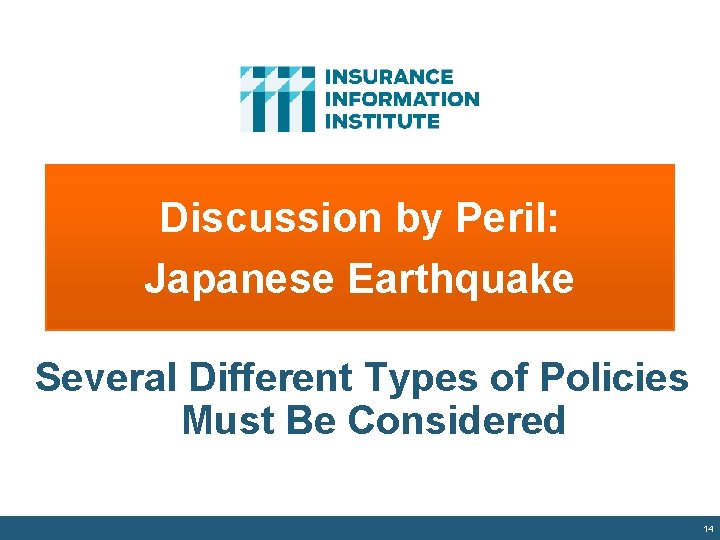 INSURANCE
INFORMATION
INSTITUTE

Discussion by Peril:
Japanese Earthquake

Several Different Types of Policies Must Be Considered

14